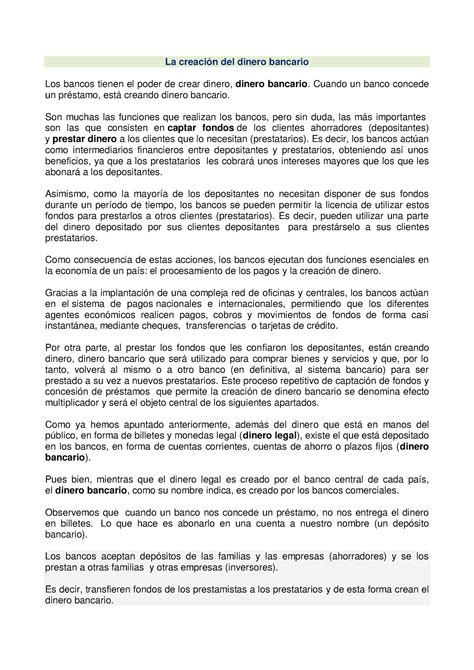 La creación del dinero bancario

Los bancos tienen el poder de crear dinero, dinero bancario. Cuando un banco concede un préstamo, está creando dinero bancario.

Son muchas las funciones que realizan los bancos, pero sin duda, las más importantes son las que consisten en captar fondos de los clientes ahorradores (depositantes) y prestar dinero a los clientes que lo necesitan (prestatarios). Es decir, los bancos actúan como intermediarios financieros entre depositantes y prestatarios, obteniendo así unos beneficios, ya que a los prestatarios les cobrará unos intereses mayores que los que les abonará a los depositantes.

Asimismo, como la mayoría de los depositantes no necesitan disponer de sus fondos durante un período de tiempo, los bancos se pueden permitir la licencia de utilizar estos fondos para prestarlos a otros clientes (prestatarios). Es decir, pueden utilizar una parte del dinero depositado por sus clientes depositantes para prestárselo a sus clientes prestatarios.

Como consecuencia de estas acciones, los bancos ejecutan dos funciones esenciales en la economía de un país: el procesamiento de los pagos y la creación de dinero.

Gracias a la implantación de una compleja red de oficinas y centrales, los bancos actúan en el sistema de pagos nacionales e internacionales, permitiendo que los diferentes agentes económicos realicen pagos, cobros y movimientos de fondos de forma casi instantánea, mediante cheques, transferencias o tarjetas de crédito.

Por otra parte, al prestar los fondos que les confiaron los depositantes, están creando dinero, dinero bancario que será utilizado para comprar bienes y servicios y que, por lo tanto, volverá al mismo o a otro banco (en definitiva, al sistema bancario) para ser prestado a su vez a nuevos prestatarios. Este proceso repetitivo de captación de fondos y concesión de préstamos que permite la creación de dinero bancario se denomina efecto multiplicador y será el objeto central de los siguientes apartados.

Como ya hemos apuntado anteriormente, además del dinero que está en manos del público, en forma de billetes y monedas legal (dinero legal), existe el que está depositado en los bancos, en forma de cuentas corrientes, cuentas de ahorro o plazos fijos (dinero bancario).

Pues bien, mientras que el dinero legal es creado por el banco central de cada país, el dinero bancario, como su nombre indica, es creado por los bancos comerciales.

Observemos que cuando un banco nos concede un préstamo, no nos entrega el dinero en billetes. Lo que hace es abonarlo en una cuenta a nuestro nombre (un depósito bancario).

Los bancos aceptan depósitos de las familias y las empresas (ahorradores) y se los prestan a otras familias y otras empresas (inversores).

Es decir, transfieren fondos de los prestamistas a los prestatarios y de esta forma crean el dinero bancario.